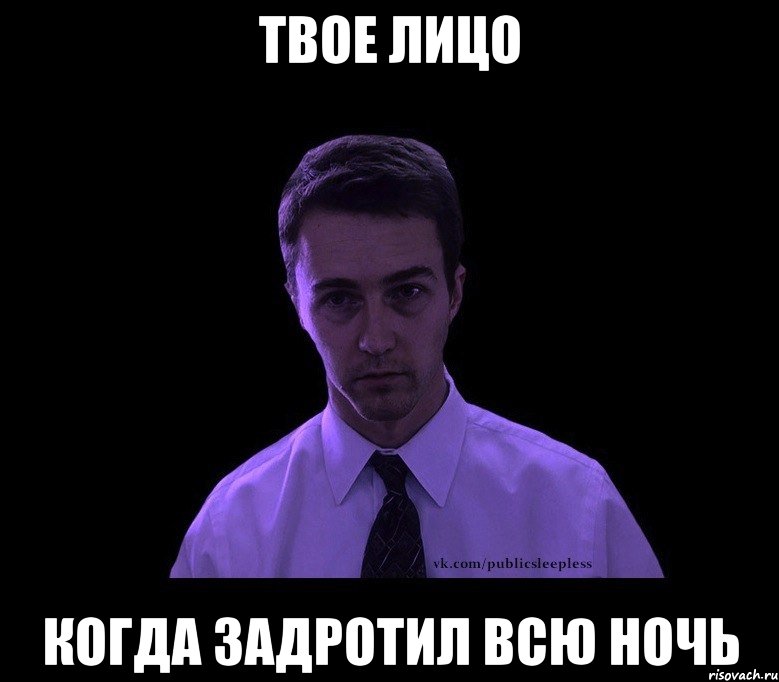 ТВОЕ ЛИЦО

vk.com/publicsleepless

КОГДА ЗАДРОТИЛ ВСЮ НОЧЬ

risovach.ru